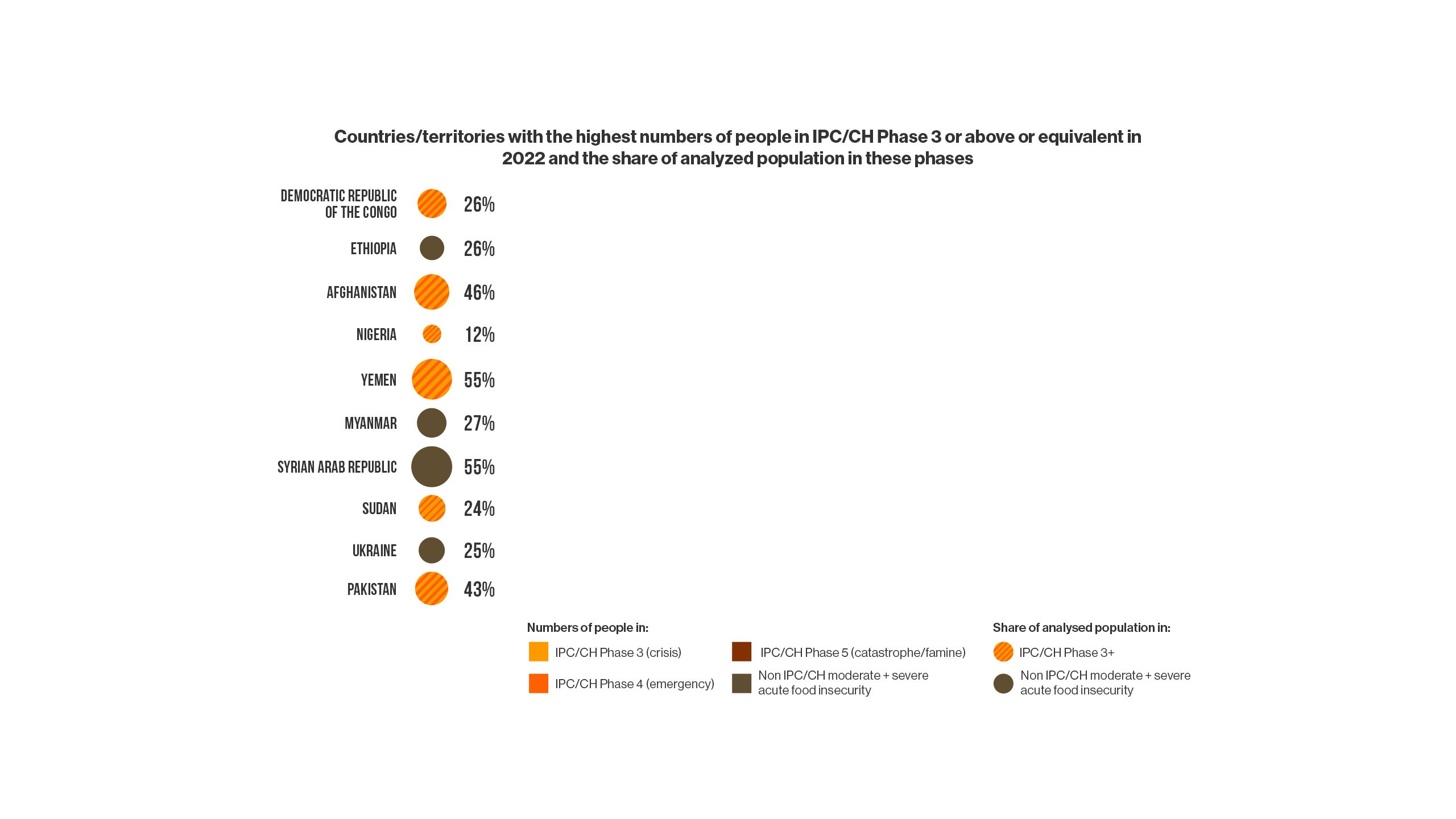 Countries/territories with the highest numbers of people in IPC/CH Phase 3 or above or equivalent in 2022 and the share of analyzed population in these phases

DEMOCRATIC REPUBLIC OF THE CONGO 26%
ETHIOPIA 26%
AFGHANISTAN 46%
NIGERIA 12%
YEMEN 55%
MYANMAR 27%
SYRIAN ARAB REPUBLIC 55%
SUDAN 24%
UKRAINE 25%
PAKISTAN 43%

Numbers of people in:
IPC/CH Phase 3 (crisis)
IPC/CH Phase 4 (emergency)
IPC/CH Phase 5 (catastrophe/famine)
Non IPC/CH moderate + severe acute food insecurity

Share of analysed population in:
IPC/CH Phase 3+
Non IPC/CH moderate + severe acute food insecurity